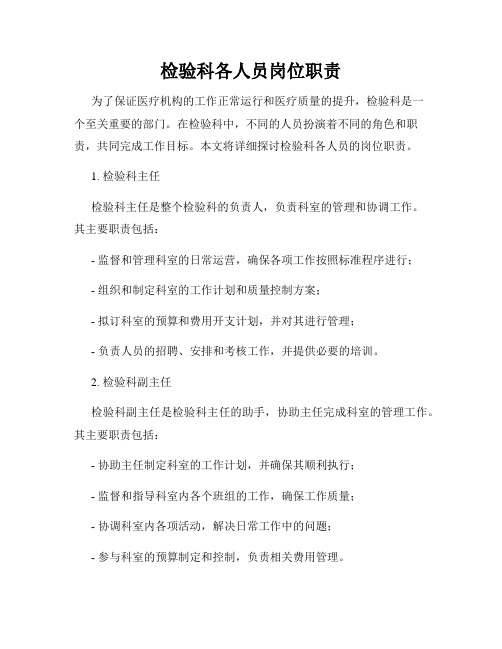 检验科各人员岗位职责

为了保证医疗机构的工作正常运行和医疗质量的提升，检验科是一个至关重要的部门。在检验科中，不同的人员扮演着不同的角色和职责，共同完成工作目标。本文将详细探讨检验科各人员的岗位职责。

1. 检验科主任

检验科主任是整个检验科的负责人，负责科室的管理和协调工作。其主要职责包括：

- 监督和管理科室的日常运营，确保各项工作按照标准程序进行；

- 组织和制定科室的工作计划和质量控制方案；

- 拟订科室的预算和费用开支计划，并对其进行管理；

- 负责人员的招聘、安排和考核工作，并提供必要的培训。

2. 检验科副主任

检验科副主任是检验科主任的助手，协助主任完成科室的管理工作。其主要职责包括：

- 协助主任制定科室的工作计划，并确保其顺利执行；

- 监督和指导科室内各个班组的工作，确保工作质量；

- 协调科室内各项活动，解决日常工作中的问题；

- 参与科室的预算制定和控制，负责相关费用管理。